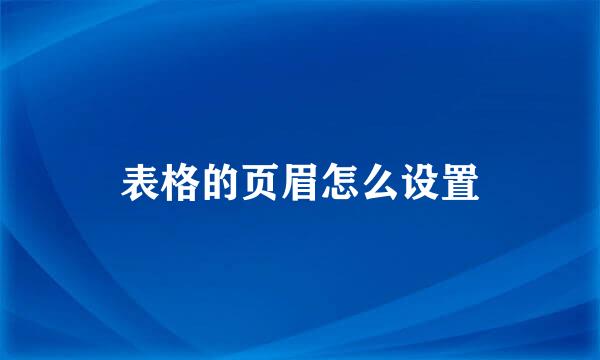 表格的页眉怎么设置